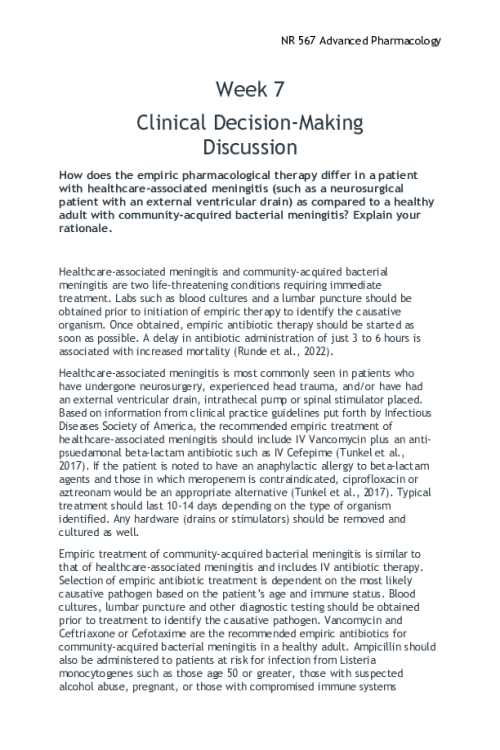 NR 567 Advanced Pharmacology

Week 7

Clinical Decision-Making Discussion

How does the empiric pharmacological therapy differ in a patient with healthcare-associated meningitis (such as a neurosurgical patient with an external ventricular drain) as compared to a healthy adult with community-acquired bacterial meningitis? Explain your rationale.

Healthcare-associated meningitis and community-acquired bacterial meningitis are two life-threatening conditions requiring immediate treatment. Labs such as blood cultures and a lumbar puncture should be obtained prior to initiation of empiric therapy to identify the causative organism. Once obtained, empiric antibiotic therapy should be started as soon as possible. A delay in antibiotic administration of just 3 to 6 hours is associated with increased mortality (Runde et al., 2022).

Healthcare-associated meningitis is most commonly seen in patients who have undergone neurosurgery, experienced head trauma, and/or have had an external ventricular drain, intrathecal pump or spinal stimulator placed. Based on information from clinical practice guidelines put forth by Infectious Diseases Society of America, the recommended empiric treatment of healthcare-associated meningitis should include IV Vancomycin plus an anti-psuedamonal beta-lactam antibiotic such as IV Cefepime (Tunkel et al., 2017). If the patient is noted to have an anaphylactic allergy to beta-lactam agents and those in which meropenem is contraindicated, ciprofloxacin or aztreonam would be an appropriate alternative (Tunkel et al., 2017). Typical treatment should last 10-14 days depending on the type of organism identified. Any hardware (drains or stimulators) should be removed and cultured as well.

Empiric treatment of community-acquired bacterial meningitis is similar to that of healthcare-associated meningitis and includes IV antibiotic therapy. Selection of empiric antibiotic treatment is dependent on the most likely causative pathogen based on the patient's age and immune status. Blood cultures, lumbar puncture and other diagnostic testing should be obtained prior to treatment to identify the causative pathogen. Vancomycin and Ceftriaxone or Cefotaxime are the recommended empiric antibiotics for community-acquired bacterial meningitis in a healthy adult. Ampicillin should also be administered to patients at risk for infection from Listeria monocytogenes such as those age 50 or greater, those with suspected alcohol abuse, pregnant, or those with compromised immune systems